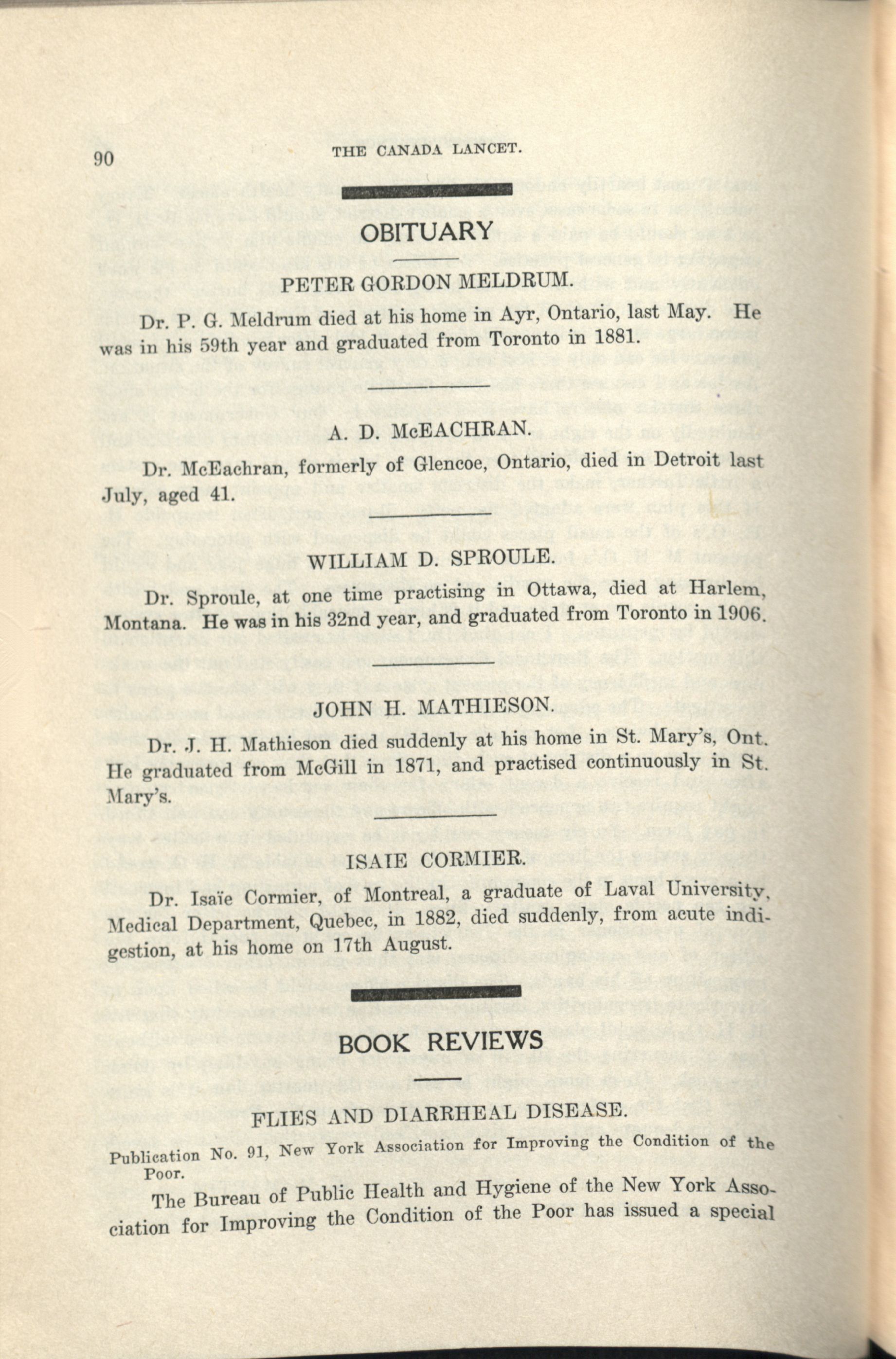 90 THE CANADA LANCET.

OBITUARY

PETER GORDON MELDRUM.

Dr. P. G. Meldrum died at his home in Ayr, Ontario, last May. He was in his 59th year and graduated from Toronto in 1881.

A. D. McEACHRAN.

Dr. McEachran, formerly of Glencoe, Ontario, died in Detroit last July, aged 41.

WILLIAM D. SPROULE.

Dr. Sproule, at one time practising in Ottawa, died at Harlem, Montana. He was in his 32nd year, and graduated from Toronto in 1906.

JOHN H. MATHIESON.

Dr. J. H. Mathieson died suddenly at his home in St. Mary's, Ont. He graduated from McGill in 1871, and practised continuously in St. Mary's.

ISAIE CORMIER.

Dr. Isaïe Cormier, of Montreal, a graduate of Laval University, Medical Department, Quebec, in 1882, died suddenly, from acute indigestion, at his home on 17th August.

BOOK REVIEWS

FLIES AND DIARRHEAL DISEASE.

Publication No. 91, New York Association for Improving the Condition of the Poor.

The Bureau of Public Health and Hygiene of the New York Association for Improving the Condition of the Poor has issued a special